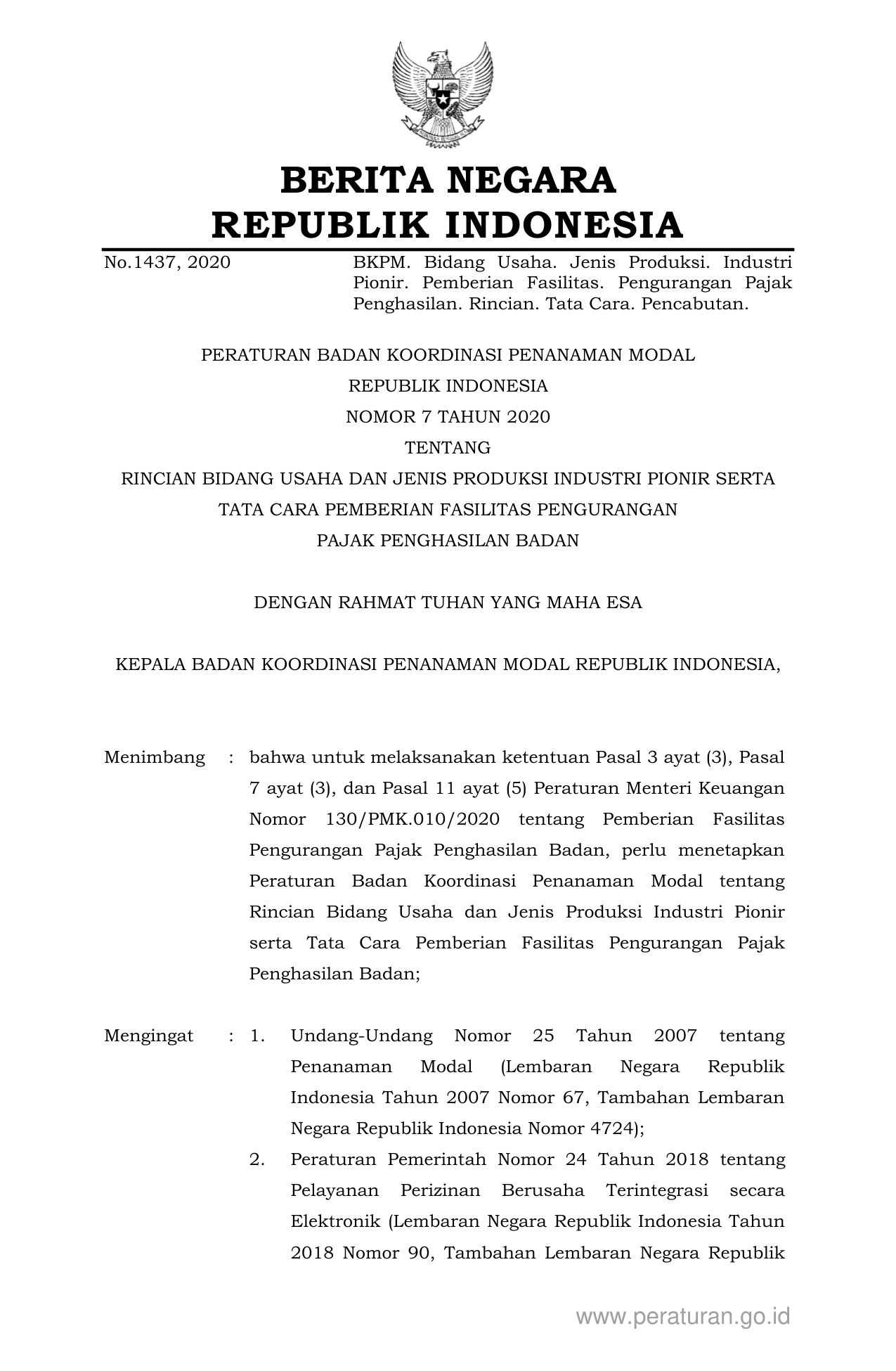 BERITA NEGARA
REPUBLIK INDONESIA

No.1437, 2020

BKPM. Bidang Usaha. Jenis Produksi. Industri Pionir. Pemberian Fasilitas. Pengurangan Pajak Penghasilan. Rincian. Tata Cara. Pencabutan.

PERATURAN BADAN KOORDINASI PENANAMAN MODAL
REPUBLIK INDONESIA
NOMOR 7 TAHUN 2020
TENTANG
RINCIAN BIDANG USAHA DAN JENIS PRODUKSI INDUSTRI PIONIR SERTA
TATA CARA PEMBERIAN FASILITAS PENGURANGAN
PAJAK PENGHASILAN BADAN

DENGAN RAHMAT TUHAN YANG MAHA ESA

KEPALA BADAN KOORDINASI PENANAMAN MODAL REPUBLIK INDONESIA,

Menimbang : bahwa untuk melaksanakan ketentuan Pasal 3 ayat (3), Pasal 7 ayat (3), dan Pasal 11 ayat (5) Peraturan Menteri Keuangan Nomor 130/PMK.010/2020 tentang Pemberian Fasilitas Pengurangan Pajak Penghasilan Badan, perlu menetapkan Peraturan Badan Koordinasi Penanaman Modal tentang Rincian Bidang Usaha dan Jenis Produksi Industri Pionir serta Tata Cara Pemberian Fasilitas Pengurangan Pajak Penghasilan Badan;

Mengingat : 1. Undang-Undang Nomor 25 Tahun 2007 tentang Penanaman Modal (Lembaran Negara Republik Indonesia Tahun 2007 Nomor 67, Tambahan Lembaran Negara Republik Indonesia Nomor 4724);
2. Peraturan Pemerintah Nomor 24 Tahun 2018 tentang Pelayanan Perizinan Berusaha Terintegrasi secara Elektronik (Lembaran Negara Republik Indonesia Tahun 2018 Nomor 90, Tambahan Lembaran Negara Republik

www.peraturan.go.id